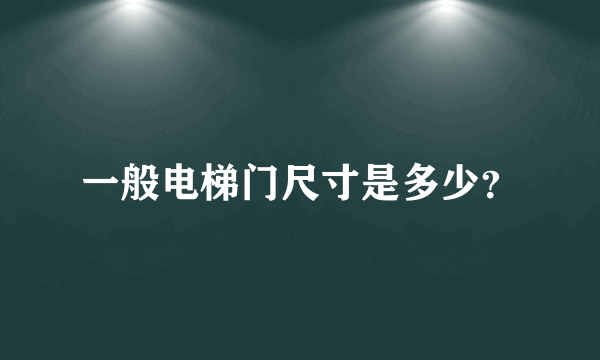 一般电梯门尺寸是多少?